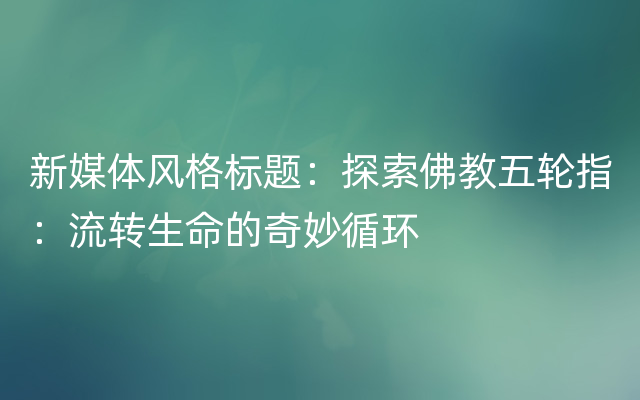 新媒体风格标题：探索佛教五轮指：流转生命的奇妙循环